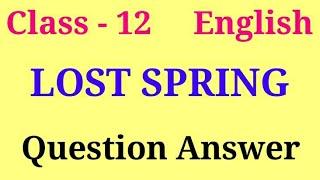 Class - 12 English

LOST SPRING

Question Answer